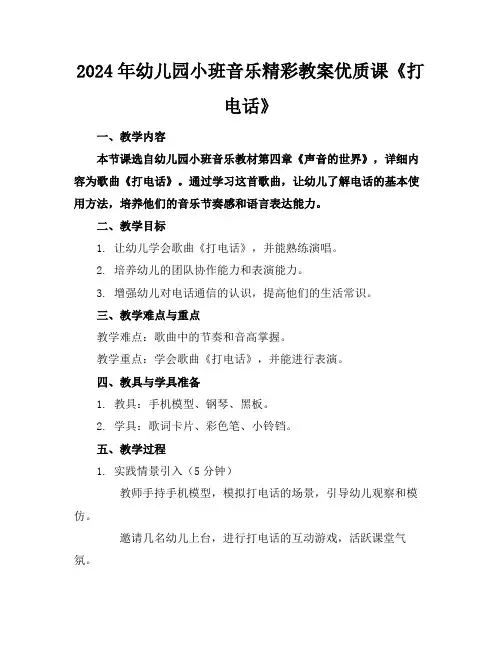 2024年幼儿园小班音乐精彩教案优质课《打电话》

一、教学内容

本节课选自幼儿园小班音乐教材第四章《声音的世界》，详细内容为歌曲《打电话》。通过学习这首歌曲，让幼儿了解电话的基本使用方法，培养他们的音乐节奏感和语言表达能力。

二、教学目标

1. 让幼儿学会歌曲《打电话》，并能熟练演唱。

2. 培养幼儿的团队协作能力和表演能力。

3. 增强幼儿对电话通信的认识，提高他们的生活常识。

三、教学难点与重点

教学难点：歌曲中的节奏和音高掌握。

教学重点：学会歌曲《打电话》，并能进行表演。

四、教具与学具准备

1. 教具：手机模型、钢琴、黑板。

2. 学具：歌词卡片、彩色笔、小铃铛。

五、教学过程

1. 实践情景引入（5分钟）

教师手持手机模型，模拟打电话的场景，引导幼儿观察和模仿。

邀请几名幼儿上台，进行打电话的互动游戏，活跃课堂气氛。